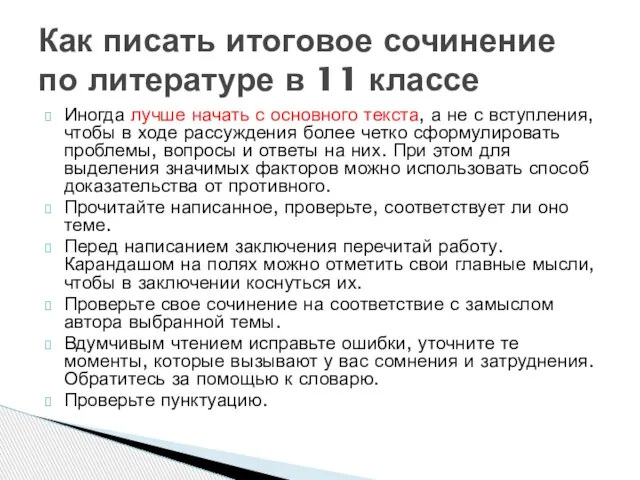 Как писать итоговое сочинение по литературе в 11 классе

Иногда лучше начать с основного текста, а не с вступления, чтобы в ходе рассуждения более четко сформулировать проблемы, вопросы и ответы на них. При этом для выделения значимых факторов можно использовать способ доказательства от противного.

Прочитайте написанное, проверьте, соответствует ли оно теме.

Перед написанием заключения перечитай работу. Карандашом на полях можно отметить свои главные мысли, чтобы в заключении коснуться их.

Проверьте свое сочинение на соответствие с замыслом автора выбранной темы.

Вдумчивым чтением исправьте ошибки, уточните те моменты, которые вызывают у вас сомнения и затруднения. Обратитесь за помощью к словарю.

Проверьте пунктуацию.